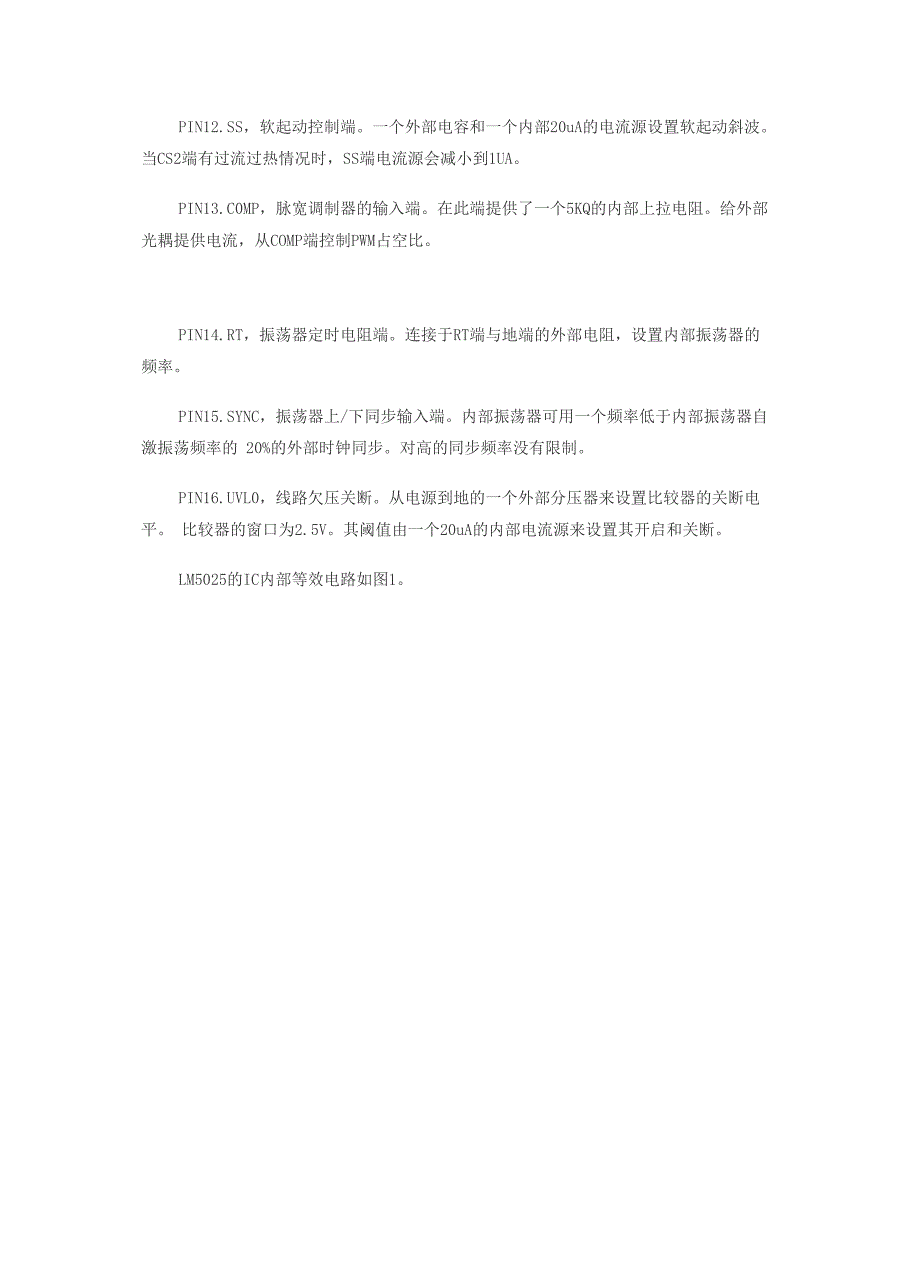 PIN12.SS，软起动控制端。一个外部电容和一个内部20uA的电流源设置软起动斜波。当CS2端有过流过热情况时，SS端电流源会减小到1UA。

PIN13.COMP，脉宽调制器的输入端。在此端提供了一个5KΩ的内部上拉电阻。给外部光耦提供电流，从COMP端控制PWM占空比。

PIN14.RT，振荡器定时电阻端。连接于RT端与地端的外部电阻，设置内部振荡器的频率。

PIN15.SYNC，振荡器上/下同步输入端。内部振荡器可用一个频率低于内部振荡器自激振荡频率的 20%的外部时钟同步。对高的同步频率没有限制。

PIN16.UVLO，线路欠压关断。从电源到地的一个外部分压器来设置比较器的关断电平。 比较器的窗口为2.5V。其阈值由一个20uA的内部电流源来设置其开启和关断。

LM5025的IC内部等效电路如图1。